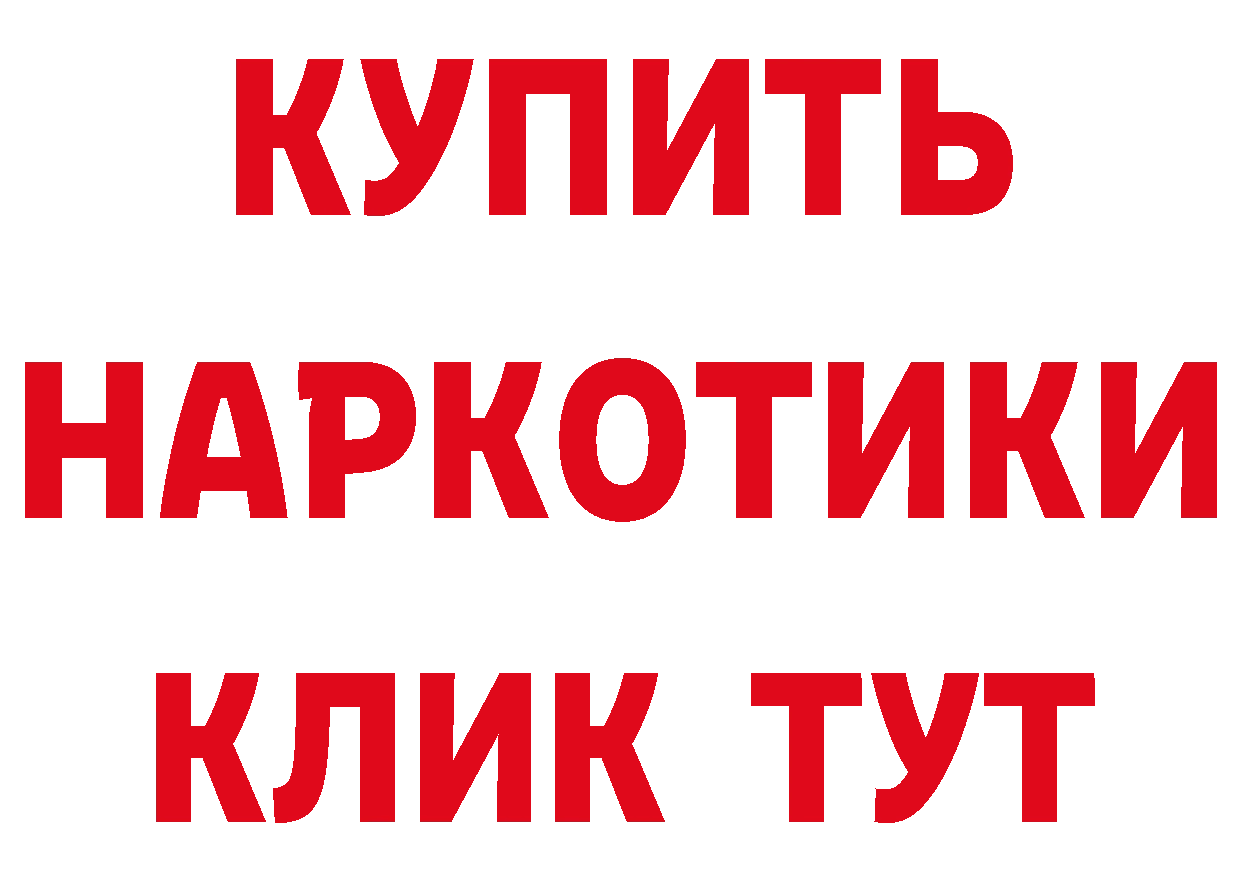 КУПИТЬ
НАРКОТИКИ
КЛИК ТУТ